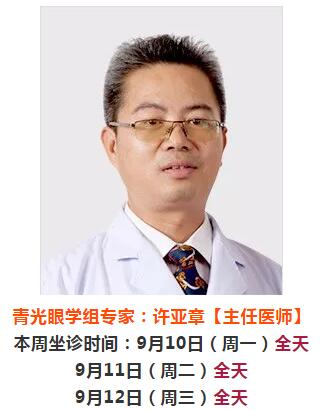 青光眼学组专家：许亚章【主任医师】
本周坐诊时间：9月10日（周一）全天
9月11日（周二）全天
9月12日（周三）全天